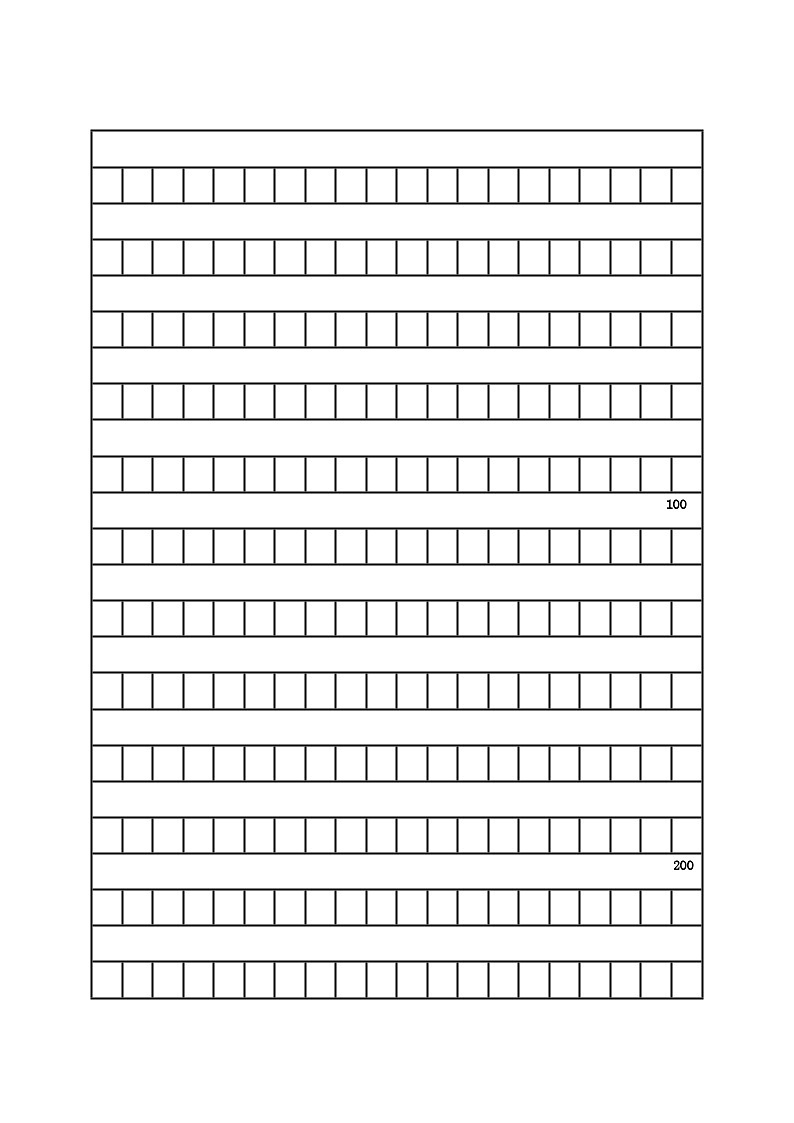 100

200